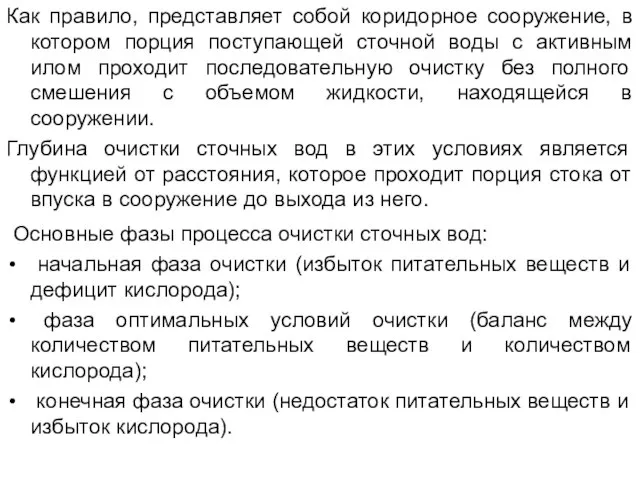 Как правило, представляет собой коридорное сооружение, в котором порция поступающей сточной воды с активным илом проходит последовательную очистку без полного смешения с объемом жидкости, находящейся в сооружении.

Глубина очистки сточных вод в этих условиях является функцией от расстояния, которое проходит порция стока от впуска в сооружение до выхода из него.

Основные фазы процесса очистки сточных вод:

• начальная фаза очистки (избыток питательных веществ и дефицит кислорода);

• фаза оптимальных условий очистки (баланс между количеством питательных веществ и количеством кислорода);

• конечная фаза очистки (недостаток питательных веществ и избыток кислорода).